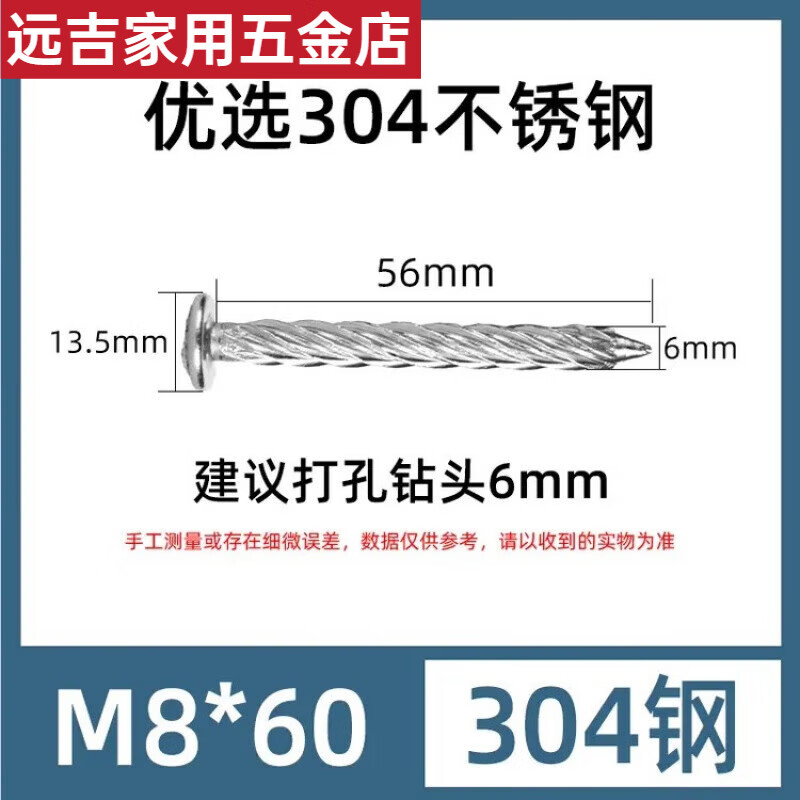 远吉家用五金店

优选304不锈钢

56mm

13.5mm

6mm

建议打孔钻头6mm

手工测量或存在细微误差，数据仅供参考，请以收到的实物为准

M8*60

304钢